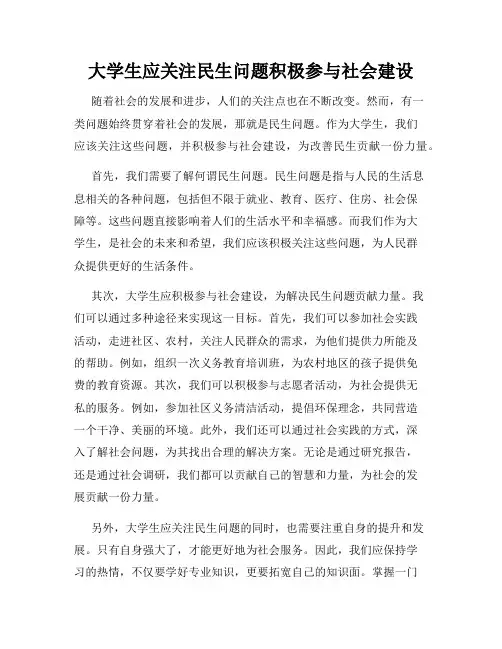 大学生应关注民生问题积极参与社会建设

随着社会的发展和进步，人们的关注点也在不断改变。然而，有一类问题始终贯穿着社会的发展，那就是民生问题。作为大学生，我们应该关注这些问题，并积极参与社会建设，为改善民生贡献一份力量。

首先，我们需要了解何谓民生问题。民生问题是指与人民的生活息息相关的各种问题，包括但不限于就业、教育、医疗、住房、社会保障等。这些问题直接影响着人们的生活水平和幸福感。而我们作为大学生，是社会的未来和希望，我们应该积极关注这些问题，为人民群众提供更好的生活条件。

其次，大学生应积极参与社会建设，为解决民生问题贡献力量。我们可以通过多种途径来实现这一目标。首先，我们可以参加社会实践活动，走进社区、农村，关注人民群众的需求，为他们提供力所能及的帮助。例如，组织一次义务教育培训班，为农村地区的孩子提供免费的教育资源。其次，我们可以积极参与志愿者活动，为社会提供无私的服务。例如，参加社区义务清洁活动，提倡环保理念，共同营造一个干净、美丽的环境。此外，我们还可以通过社会实践的方式，深入了解社会问题，为其找出合理的解决方案。无论是通过研究报告，还是通过社会调研，我们都可以贡献自己的智慧和力量，为社会的发展贡献一份力量。

另外，大学生应关注民生问题的同时，也需要注重自身的提升和发展。只有自身强大了，才能更好地为社会服务。因此，我们应保持学习的热情，不仅要学好专业知识，更要拓宽自己的知识面。掌握一门